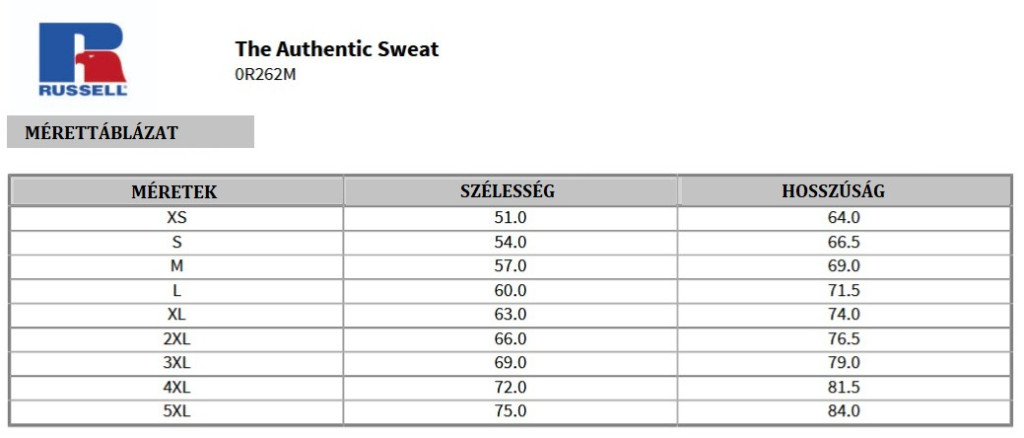 RUSSELL

The Authentic Sweat
0R262M

MÉRETTÁBLÁZAT

| MÉRETEK | SZÉLESSÉG | HOSSZÚSÁG |
|---|---|---|
| XS | 51.0 | 64.0 |
| S | 54.0 | 66.5 |
| M | 57.0 | 69.0 |
| L | 60.0 | 71.5 |
| XL | 63.0 | 74.0 |
| 2XL | 66.0 | 76.5 |
| 3XL | 69.0 | 79.0 |
| 4XL | 72.0 | 81.5 |
| 5XL | 75.0 | 84.0 |